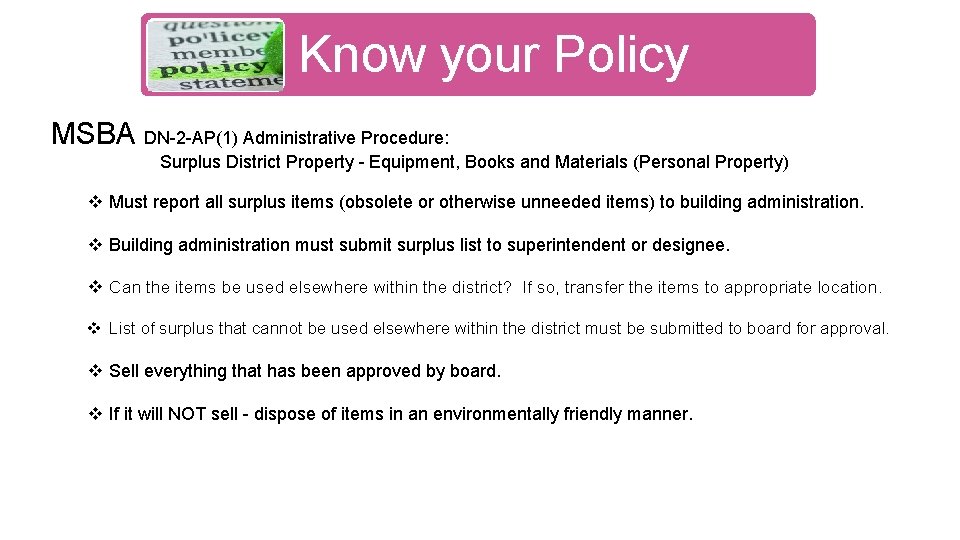 Know your Policy

MSBA DN-2-AP(1) Administrative Procedure:
Surplus District Property - Equipment, Books and Materials (Personal Property)

❖ Must report all surplus items (obsolete or otherwise unneeded items) to building administration.

❖ Building administration must submit surplus list to superintendent or designee.

❖ Can the items be used elsewhere within the district? If so, transfer the items to appropriate location.

❖ List of surplus that cannot be used elsewhere within the district must be submitted to board for approval.

❖ Sell everything that has been approved by board.

❖ If it will NOT sell - dispose of items in an environmentally friendly manner.